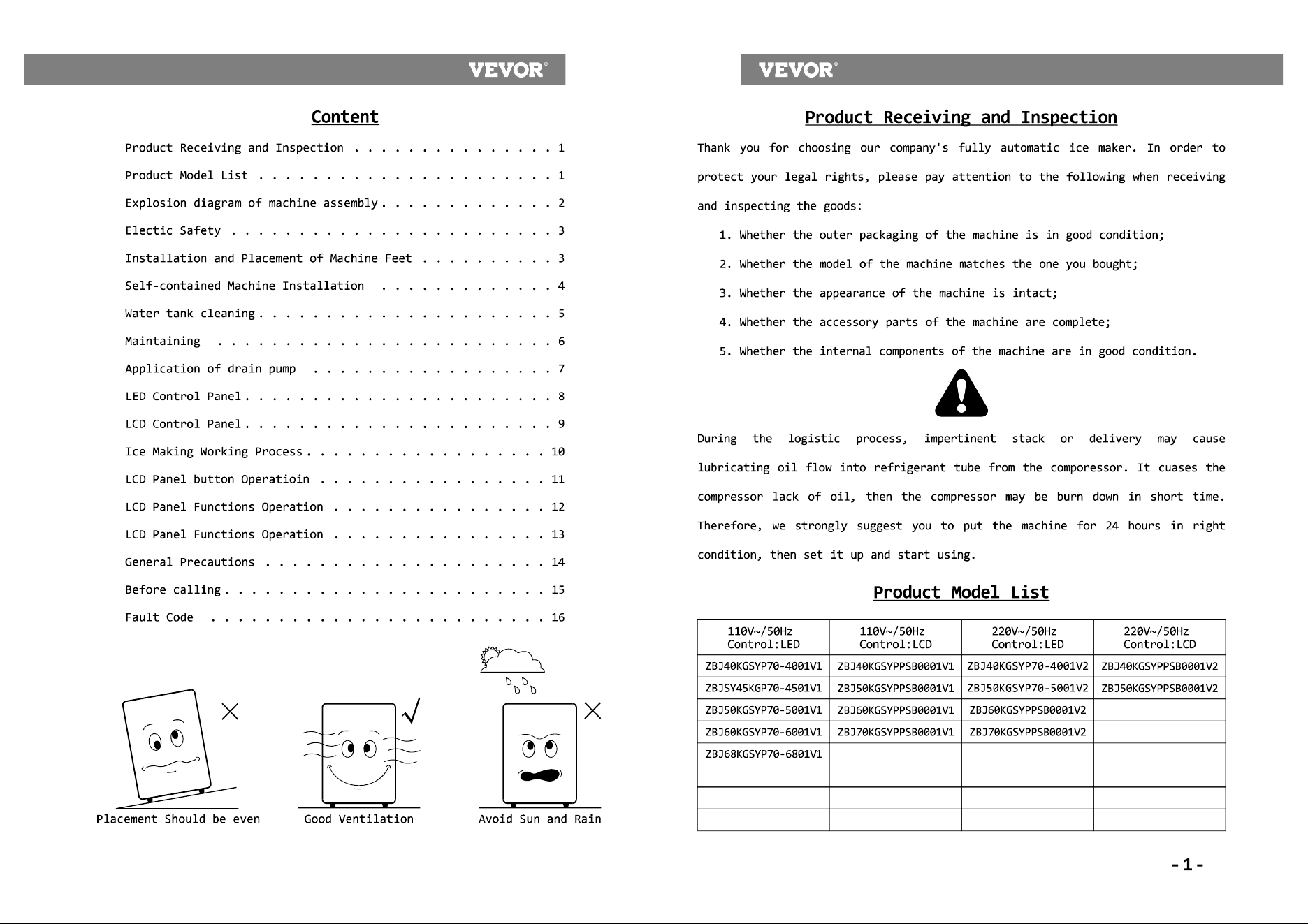 VEVOR®

Content

Product Receiving and Inspection 1

Product Model List 1

Explosion diagram of machine assembly 2

Electic Safety 3

Installation and Placement of Machine Feet 3

Self-contained Machine Installation 4

Water tank cleaning 5

Maintaining 6

Application of drain pump 7

LED Control Panel 8

LCD Control Panel 9

Ice Making Working Process 10

LCD Panel button Operatioin 11

LCD Panel Functions Operation 12

LCD Panel Functions Operation 13

General Precautions 14

Before calling 15

Fault Code 16

Placement Should be even

Good Ventilation

Avoid Sun and Rain

VEVOR®

Product Receiving and Inspection

Thank you for choosing our company's fully automatic ice maker. In order to protect your legal rights, please pay attention to the following when receiving and inspecting the goods:

1. Whether the outer packaging of the machine is in good condition;

2. Whether the model of the machine matches the one you bought;

3. Whether the appearance of the machine is intact;

4. Whether the accessory parts of the machine are complete;

5. Whether the internal components of the machine are in good condition.

During the logistic process, impertinent stack or delivery may cause lubricating oil flow into refrigerant tube from the comporessor. It cuases the compressor lack of oil, then the compressor may be burn down in short time. Therefore, we strongly suggest you to put the machine for 24 hours in right condition, then set it up and start using.

Product Model List

| 110V~/50Hz Control:LED | 110V~/50Hz Control:LCD | 220V~/50Hz Control:LED | 220V~/50Hz Control:LCD |
|---|---|---|---|
| ZBJ40KGSYP70-4001V1 | ZBJ40KGSYPPSB0001V1 | ZBJ40KGSYP70-4001V2 | ZBJ40KGSYPPSB0001V2 |
| ZBJSY45KGP70-4501V1 | ZBJ50KGSYPPSB0001V1 | ZBJ50KGSYP70-5001V2 | ZBJ50KGSYPPSB0001V2 |
| ZBJ50KGSYP70-5001V1 | ZBJ60KGSYPPSB0001V1 | ZBJ60KGSYPPSB0001V2 | |
| ZBJ60KGSYP70-6001V1 | ZBJ70KGSYPPSB0001V1 | ZBJ70KGSYPPSB0001V2 | |
| ZBJ68KGSYP70-6801V1 | | | |
| | | | |
| | | | |
| | | | |

-1-